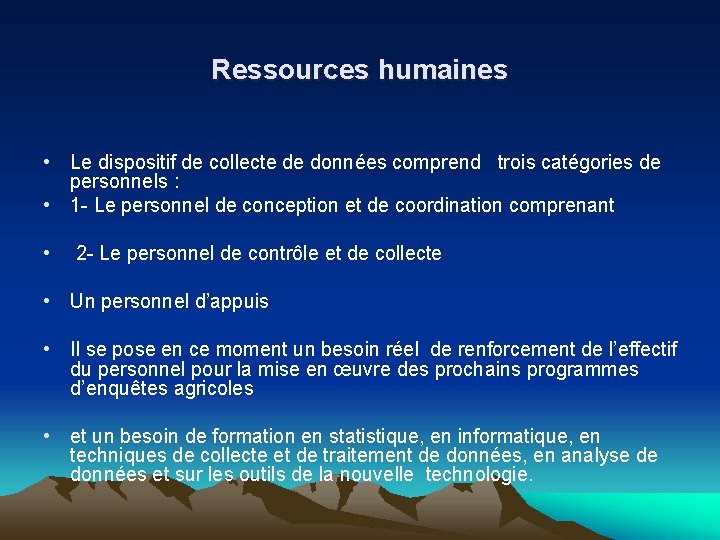 Ressources humaines

• Le dispositif de collecte de données comprend trois catégories de personnels :
• 1- Le personnel de conception et de coordination comprenant

• 2- Le personnel de contrôle et de collecte

• Un personnel d'appuis

• Il se pose en ce moment un besoin réel de renforcement de l'effectif du personnel pour la mise en œuvre des prochains programmes d'enquêtes agricoles

• et un besoin de formation en statistique, en informatique, en techniques de collecte et de traitement de données, en analyse de données et sur les outils de la nouvelle technologie.